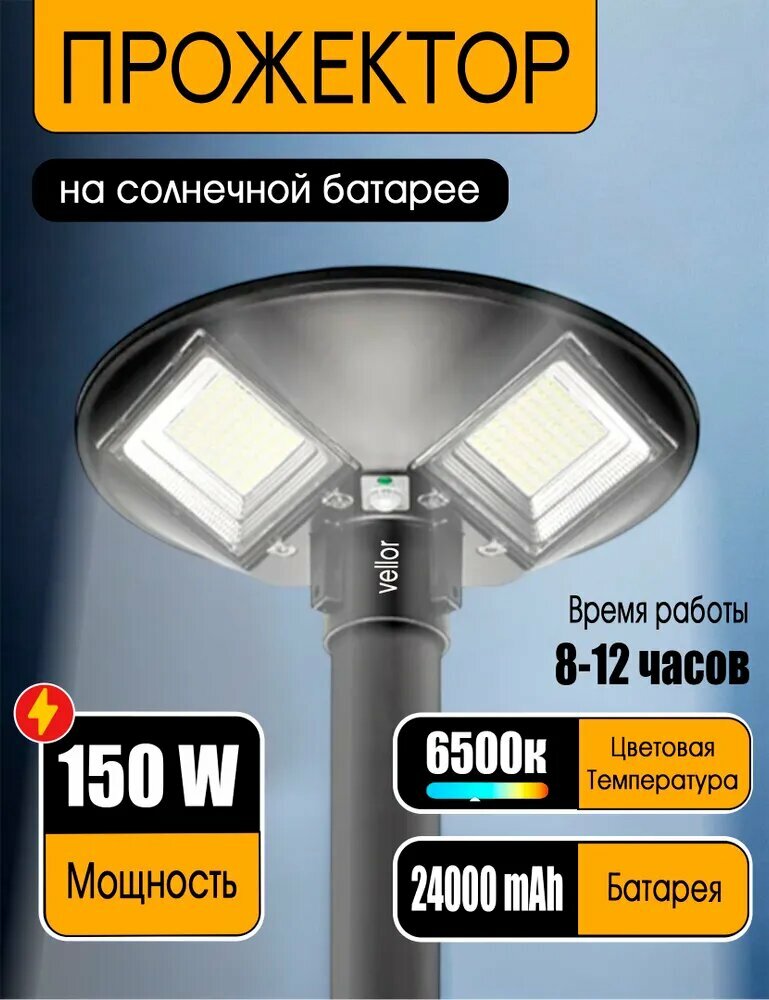 ПРОЖЕКТОР

на солнечной батарее

vellor

Время работы
8-12 часов

150 W
Мощность

6500к
Цветовая Температура

24000 mAh
Батарея